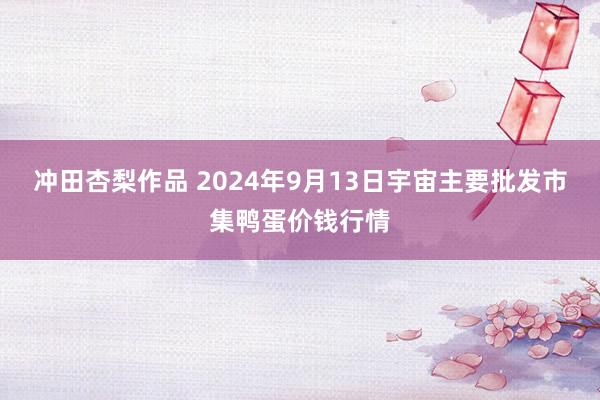 冲田杏梨作品 2024年9月13日宇宙主要批发市集鸭蛋价钱行情